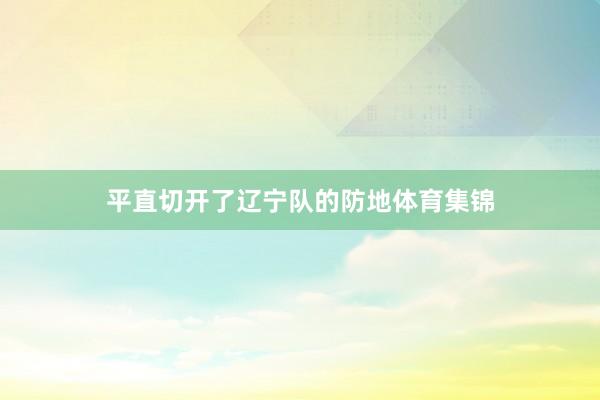 平直切开了辽宁队的防地体育集锦